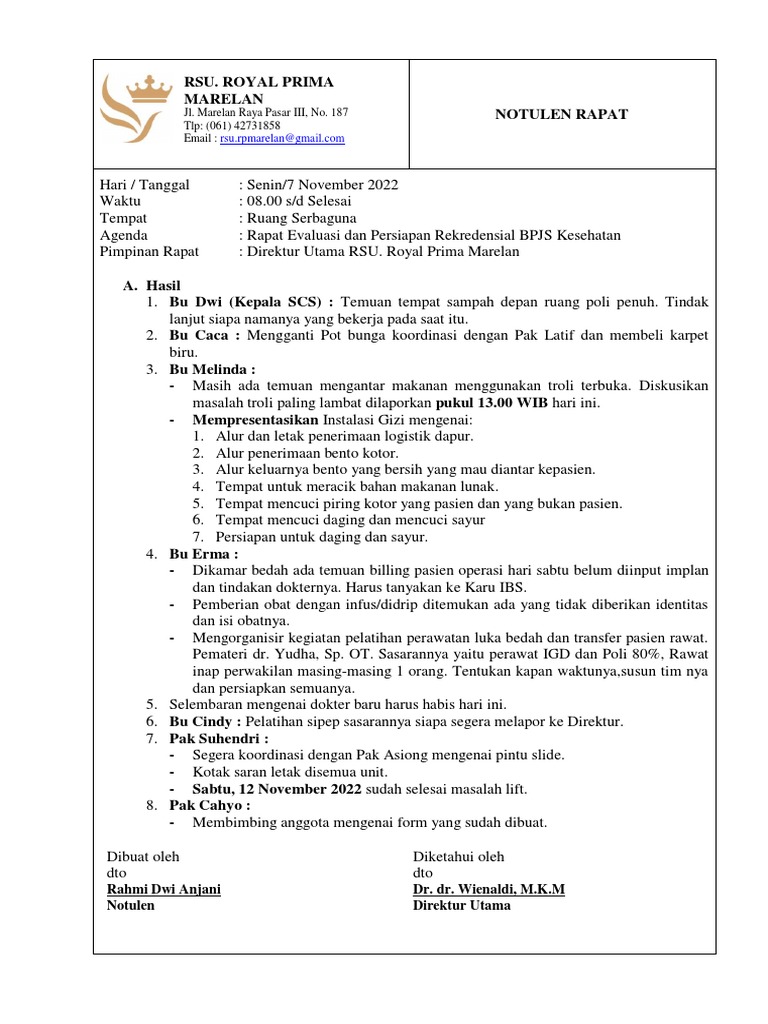 RSU. ROYAL PRIMA MARELAN
Jl. Marelan Raya Pasar III, No. 187
Tlp: (061) 42731858
Email : rsu.rpmarelan@gmail.com

NOTULEN RAPAT

Hari / Tanggal : Senin/7 November 2022
Waktu : 08.00 s/d Selesai
Tempat : Ruang Serbaguna
Agenda : Rapat Evaluasi dan Persiapan Rekredensial BPJS Kesehatan
Pimpinan Rapat : Direktur Utama RSU. Royal Prima Marelan

A. Hasil
1. Bu Dwi (Kepala SCS) : Temuan tempat sampah depan ruang poli penuh. Tindak lanjut siapa namanya yang bekerja pada saat itu.
2. Bu Caca : Mengganti Pot bunga koordinasi dengan Pak Latif dan membeli karpet biru.
3. Bu Melinda :
- Masih ada temuan mengantar makanan menggunakan troli terbuka. Diskusikan masalah troli paling lambat dilaporkan pukul 13.00 WIB hari ini.
- Mempresentasikan Instalasi Gizi mengenai:
1. Alur dan letak penerimaan logistik dapur.
2. Alur penerimaan bento kotor.
3. Alur keluarnya bento yang bersih yang mau diantar kepasien.
4. Tempat untuk meracik bahan makanan lunak.
5. Tempat mencuci piring kotor yang pasien dan yang bukan pasien.
6. Tempat mencuci daging dan mencuci sayur
7. Persiapan untuk daging dan sayur.
4. Bu Erma :
- Dikamar bedah ada temuan billing pasien operasi hari sabtu belum diinput implan dan tindakan dokternya. Harus tanyakan ke Karu IBS.
- Pemberian obat dengan infus/didrip ditemukan ada yang tidak diberikan identitas dan isi obatnya.
- Mengorganisir kegiatan pelatihan perawatan luka bedah dan transfer pasien rawat. Pemateri dr. Yudha, Sp. OT. Sasarannya yaitu perawat IGD dan Poli 80%, Rawat inap perwakilan masing-masing 1 orang. Tentukan kapan waktunya,susun tim nya dan persiapkan semuanya.
5. Selembaran mengenai dokter baru harus habis hari ini.
6. Bu Cindy : Pelatihan sipep sasarannya siapa segera melapor ke Direktur.
7. Pak Suhendri :
- Segera koordinasi dengan Pak Asiong mengenai pintu slide.
- Kotak saran letak disemua unit.
- Sabtu, 12 November 2022 sudah selesai masalah lift.
8. Pak Cahyo :
- Membimbing anggota mengenai form yang sudah dibuat.

Dibuat oleh
dto
Rahmi Dwi Anjani
Notulen

Diketahui oleh
dto
Dr. dr. Wienaldi, M.K.M
Direktur Utama